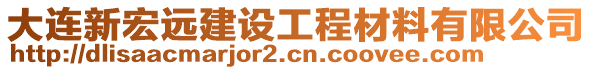 大连新宏远建设工程材料有限公司
http://dlisaacmarjor2.cn.coovee.com